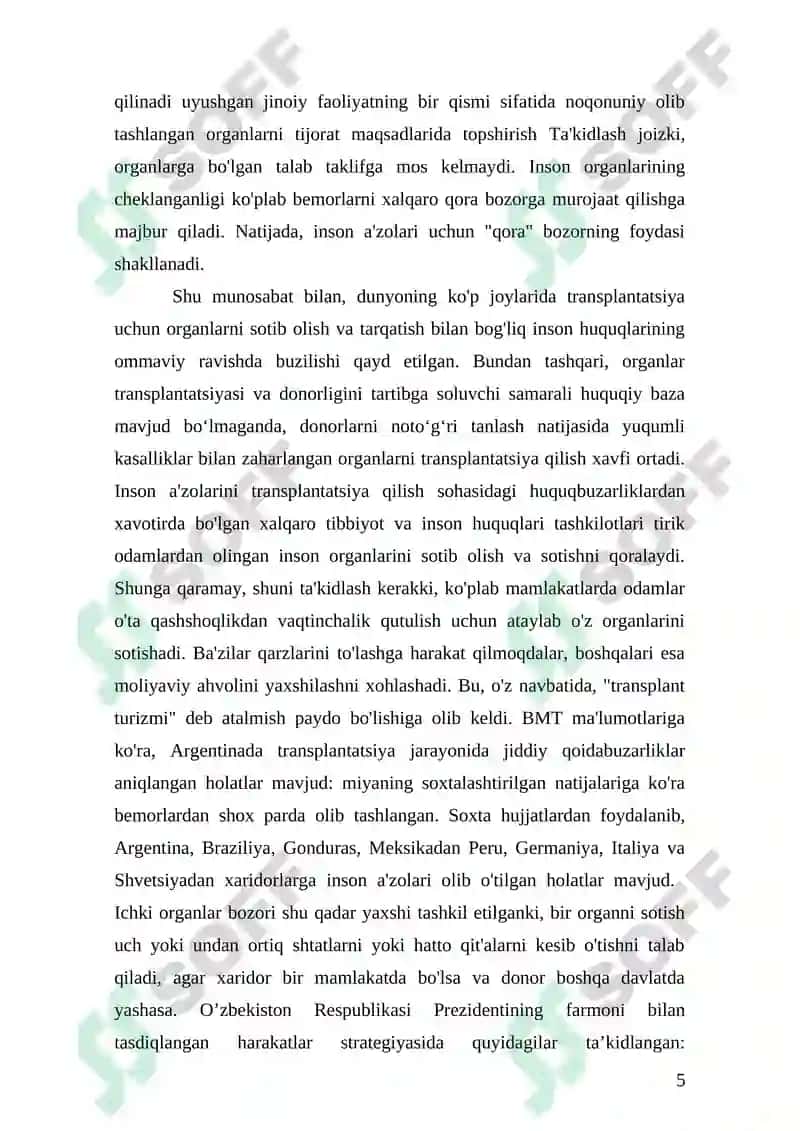 qilinadi uyushgan jinoiy faoliyatning bir qismi sifatida noqonuniy olib tashlangan organlarni tijorat maqsadlarida topshirish Ta'kidlash joizki, organlarga bo'lgan talab taklifga mos kelmaydi. Inson organlarining cheklanganligi ko'plab bemorlarni xalqaro qora bozorga murojaat qilishga majbur qiladi. Natijada, inson a'zolari uchun "qora" bozorning foydasi shakllanadi.

Shu munosabat bilan, dunyoning ko'p joylarida transplantatsiya uchun organlarni sotib olish va tarqatish bilan bog'liq inson huquqlarining ommaviy ravishda buzilishi qayd etilgan. Bundan tashqari, organlar transplantatsiyasi va donorligini tartibga soluvchi samarali huquqiy baza mavjud bo‘lmaganda, donorlarni noto‘g‘ri tanlash natijasida yuqumli kasalliklar bilan zaharlangan organlarni transplantatsiya qilish xavfi ortadi. Inson a'zolarini transplantatsiya qilish sohasidagi huquqbuzarliklardan xavotirda bo'lgan xalqaro tibbiyot va inson huquqlari tashkilotlari tirik odamlardan olingan inson organlarini sotib olish va sotishni qoralaydi. Shunga qaramay, shuni ta'kidlash kerakki, ko'plab mamlakatlarda odamlar o'ta qashshoqlikdan vaqtinchalik qutulish uchun ataylab o'z organlarini sotishadi. Ba'zilar qarzlarini to'lashga harakat qilmoqdalar, boshqalari esa moliyaviy ahvolini yaxshilashni xohlashadi. Bu, o'z navbatida, "transplant turizmi" deb atalmish paydo bo'lishiga olib keldi. BMT ma'lumotlariga ko'ra, Argentinada transplantatsiya jarayonida jiddiy qoidabuzarliklar aniqlangan holatlar mavjud: miyaning soxtalashtirilgan natijalariga ko'ra bemorlardan shox parda olib tashlangan. Soxta hujjatlardan foydalanib, Argentina, Braziliya, Gonduras, Meksikadan Peru, Germaniya, Italiya va Shvetsiyadan xaridorlarga inson a'zolari olib o'tilgan holatlar mavjud. Ichki organlar bozori shu qadar yaxshi tashkil etilganki, bir organni sotish uch yoki undan ortiq shtatlarni yoki hatto qit'alarni kesib o'tishni talab qiladi, agar xaridor bir mamlakatda bo'lsa va donor boshqa davlatda yashasa. O’zbekiston Respublikasi Prezidentining farmoni bilan tasdiqlangan harakatlar strategiyasida quyidagilar ta’kidlangan:

5